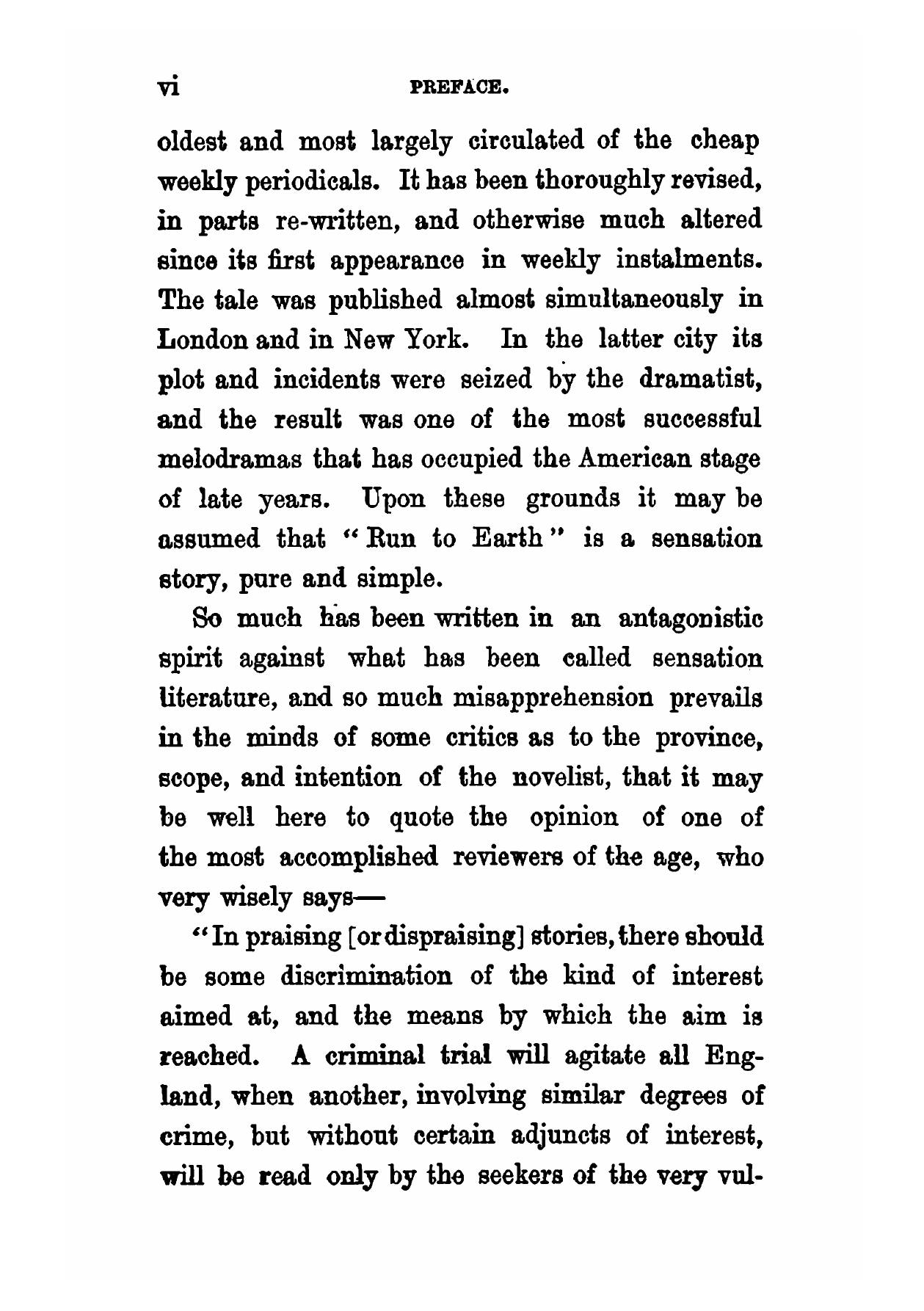 vi PREFACE.

oldest and most largely circulated of the cheap weekly periodicals. It has been thoroughly revised, in parts re-written, and otherwise much altered since its first appearance in weekly instalments. The tale was published almost simultaneously in London and in New York. In the latter city its plot and incidents were seized by the dramatist, and the result was one of the most successful melodramas that has occupied the American stage of late years. Upon these grounds it may be assumed that "Run to Earth" is a sensation story, pure and simple.

So much has been written in an antagonistic spirit against what has been called sensation literature, and so much misapprehension prevails in the minds of some critics as to the province, scope, and intention of the novelist, that it may be well here to quote the opinion of one of the most accomplished reviewers of the age, who very wisely says—

"In praising [or dispraising] stories, there should be some discrimination of the kind of interest aimed at, and the means by which the aim is reached. A criminal trial will agitate all England, when another, involving similar degrees of crime, but without certain adjuncts of interest, will be read only by the seekers of the very vul-